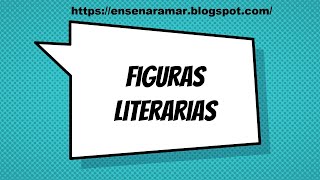 https://ensenaramar.blogspot.com/

FIGURAS LITERARIAS